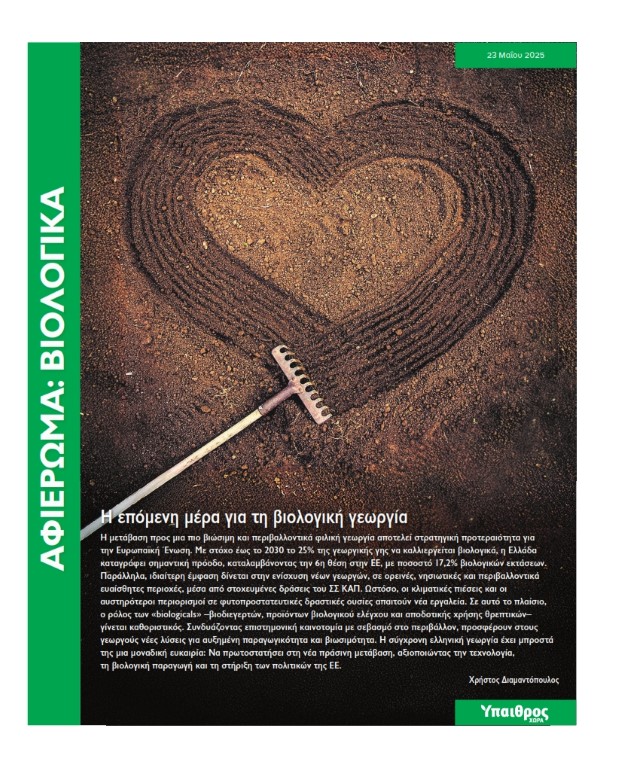 ΑΦΙΕΡΩΜΑ: ΒΙΟΛΟΓΙΚΑ

23 Μαΐου 2025

Η επόμενη μέρα για τη βιολογική γεωργία

Η μετάβαση προς μια πιο βιώσιμη και περιβαλλοντικά φιλική γεωργία αποτελεί στρατηγική προτεραιότητα για την Ευρωπαϊκή Ένωση. Με στόχο έως το 2030 το 25% της γεωργικής γης να καλλιεργείται βιολογικά, η Ελλάδα καταγράφει σημαντική πρόοδο, καταλαμβάνοντας την 6η θέση στην ΕΕ, με ποσοστό 17,2% βιολογικών εκτάσεων. Παράλληλα, ιδιαίτερη έμφαση δίνεται στην ενίσχυση νέων γεωργών, σε ορεινές, νησιωτικές και περιβαλλοντικά ευαίσθητες περιοχές, μέσα από στοχευμένες δράσεις του ΣΣ ΚΑΠ. Ωστόσο, οι κλιματικές πιέσεις και οι αυστηρότεροι περιορισμοί σε φυτοπροστατευτικές δραστικές ουσίες απαιτούν νέα εργαλεία. Σε αυτό το πλαίσιο, ο ρόλος των «biologicals» –βιοδιεγερτών, προϊόντων βιολογικού ελέγχου και αποδοτικής χρήσης θρεπτικών– γίνεται καθοριστικός. Συνδυάζοντας επιστημονική καινοτομία με σεβασμό στο περιβάλλον, προσφέρουν στους γεωργούς νέες λύσεις για αυξημένη παραγωγικότητα και βιωσιμότητα. Η σύγχρονη ελληνική γεωργία έχει μπροστά της μια μοναδική ευκαιρία: Να πρωτοστατήσει στη νέα πράσινη μετάβαση, αξιοποιώντας την τεχνολογία, τη βιολογική παραγωγή και τη στήριξη των πολιτικών της ΕΕ.

Χρήστος Διαμαντόπουλος

Ύπαιθρος ΧΩΡΑ